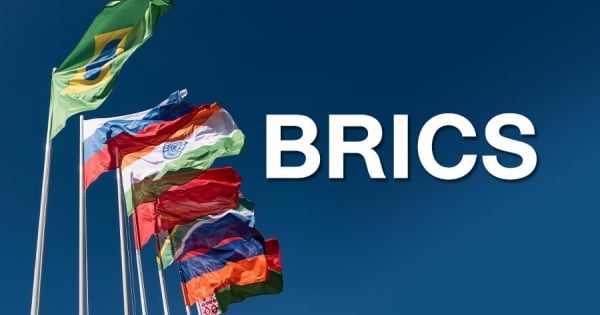 BRICS